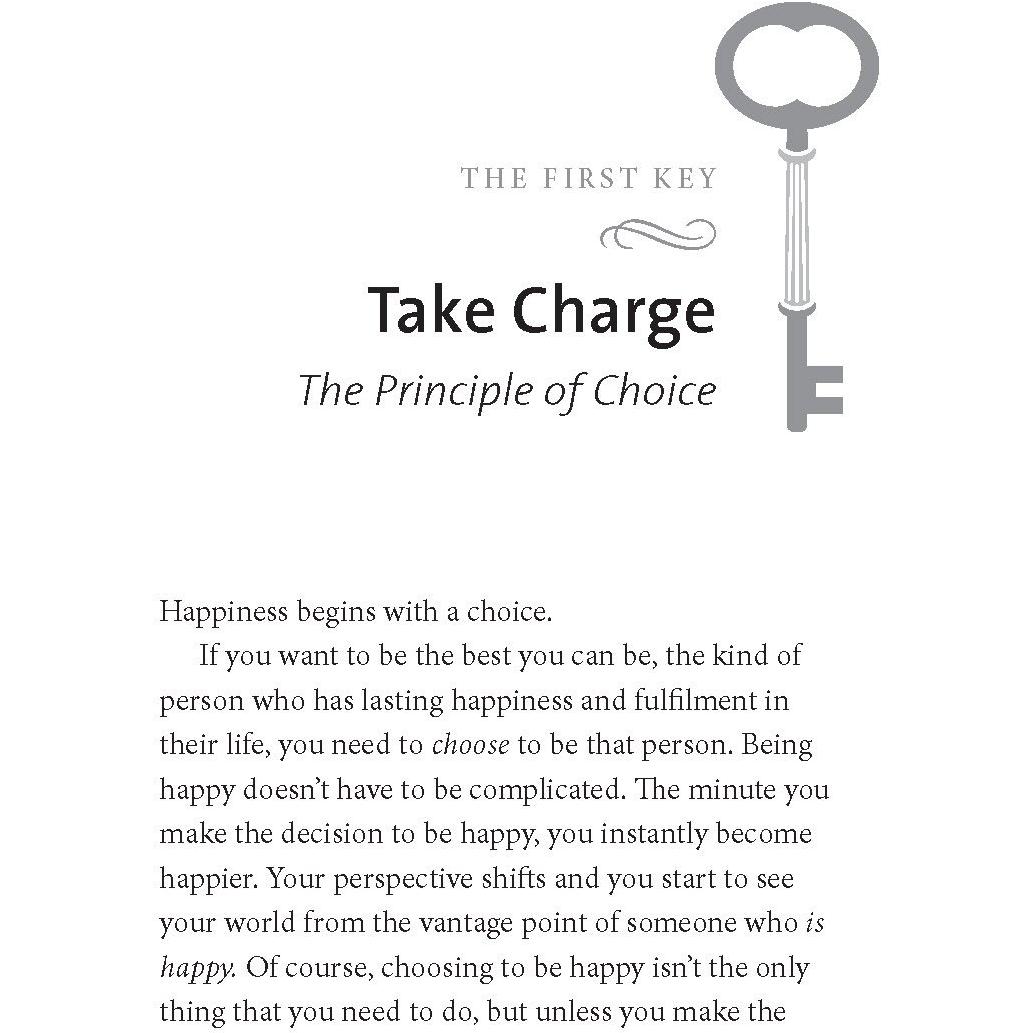 THE FIRST KEY

Take Charge

The Principle of Choice

Happiness begins with a choice.

If you want to be the best you can be, the kind of person who has lasting happiness and fulfilment in their life, you need to choose to be that person. Being happy doesn't have to be complicated. The minute you make the decision to be happy, you instantly become happier. Your perspective shifts and you start to see your world from the vantage point of someone who is happy. Of course, choosing to be happy isn't the only thing that you need to do, but unless you make the